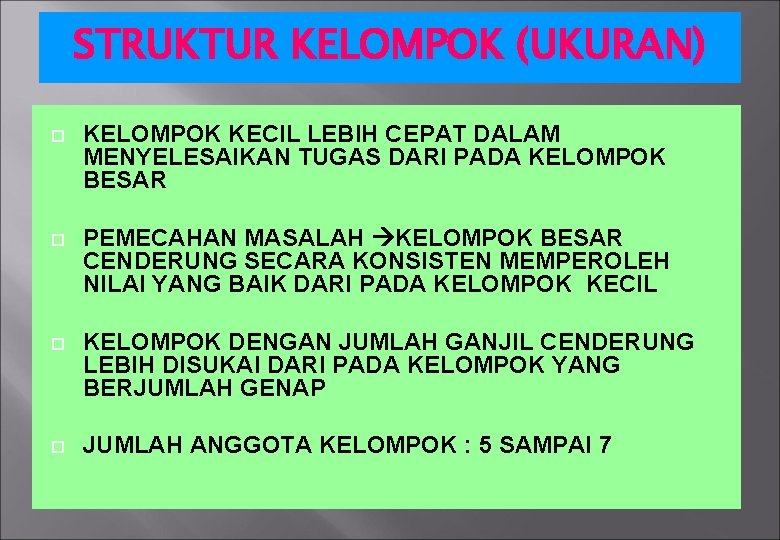 STRUKTUR KELOMPOK (UKURAN)

KELOMPOK KECIL LEBIH CEPAT DALAM MENYELESAIKAN TUGAS DARI PADA KELOMPOK BESAR

PEMECAHAN MASALAH →KELOMPOK BESAR CENDERUNG SECARA KONSISTEN MEMPEROLEH NILAI YANG BAIK DARI PADA KELOMPOK KECIL

KELOMPOK DENGAN JUMLAH GANJIL CENDERUNG LEBIH DISUKAI DARI PADA KELOMPOK YANG BERJUMLAH GENAP

JUMLAH ANGGOTA KELOMPOK : 5 SAMPAI 7